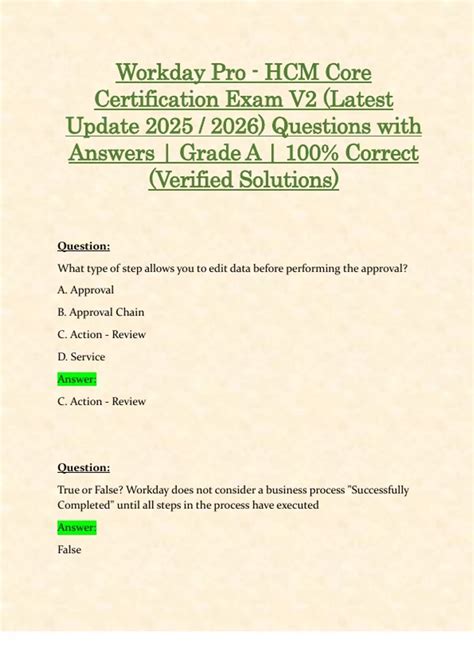 Workday Pro - HCM Core Certification Exam V2 (Latest Update 2025 / 2026) Questions with Answers | Grade A | 100% Correct (Verified Solutions)

Question:

What type of step allows you to edit data before performing the approval?

A. Approval

B. Approval Chain

C. Action - Review

D. Service

Answer:

C. Action - Review

Question:

True or False? Workday does not consider a business process "Successfully Completed" until all steps in the process have executed

Answer:

False